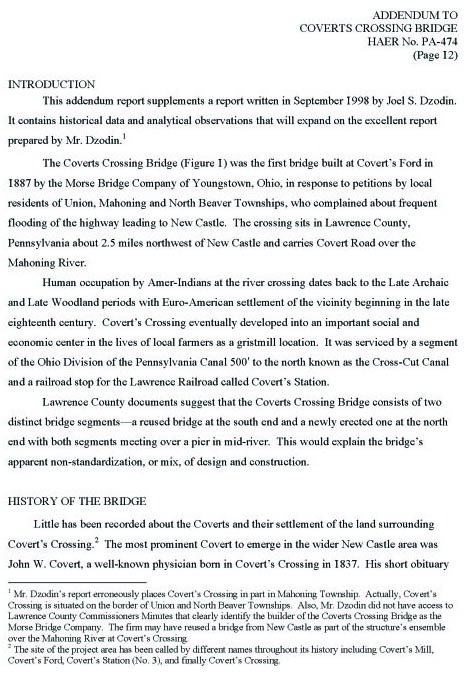 ADDENDUM TO
COVERTS CROSSING BRIDGE
HAER No. PA-474
(Page 12)

INTRODUCTION

This addendum report supplements a report written in September 1998 by Joel S. Dzodin. It contains historical data and analytical observations that will expand on the excellent report prepared by Mr. Dzodin.$^1$

The Coverts Crossing Bridge (Figure 1) was the first bridge built at Covert's Ford in 1887 by the Morse Bridge Company of Youngstown, Ohio, in response to petitions by local residents of Union, Mahoning and North Beaver Townships, who complained about frequent flooding of the highway leading to New Castle. The crossing sits in Lawrence County, Pennsylvania about 2.5 miles northwest of New Castle and carries Covert Road over the Mahoning River.

Human occupation by Amer-Indians at the river crossing dates back to the Late Archaic and Late Woodland periods with Euro-American settlement of the vicinity beginning in the late eighteenth century. Covert's Crossing eventually developed into an important social and economic center in the lives of local farmers as a gristmill location. It was serviced by a segment of the Ohio Division of the Pennsylvania Canal 500' to the north known as the Cross-Cut Canal and a railroad stop for the Lawrence Railroad called Covert's Station.

Lawrence County documents suggest that the Coverts Crossing Bridge consists of two distinct bridge segments—a reused bridge at the south end and a newly erected one at the north end with both segments meeting over a pier in mid-river. This would explain the bridge's apparent non-standardization, or mix, of design and construction.

HISTORY OF THE BRIDGE

Little has been recorded about the Coverts and their settlement of the land surrounding Covert's Crossing.$^2$ The most prominent Covert to emerge in the wider New Castle area was John W. Covert, a well-known physician born in Covert's Crossing in 1837. His short obituary

$^1$ Mr. Dzodin's report erroneously places Covert's Crossing in part in Mahoning Township. Actually, Covert's Crossing is situated on the border of Union and North Beaver Townships. Also, Mr. Dzodin did not have access to Lawrence County Commissioners Minutes that clearly identify the builder of the Coverts Crossing Bridge as the Morse Bridge Company. The firm may have reused a bridge from New Castle as part of the structure's ensemble over the Mahoning River at Covert's Crossing.
$^2$ The site of the project area has been called by different names throughout its history including Covert's Mill, Covert's Ford, Covert's Station (No. 3), and finally Covert's Crossing.